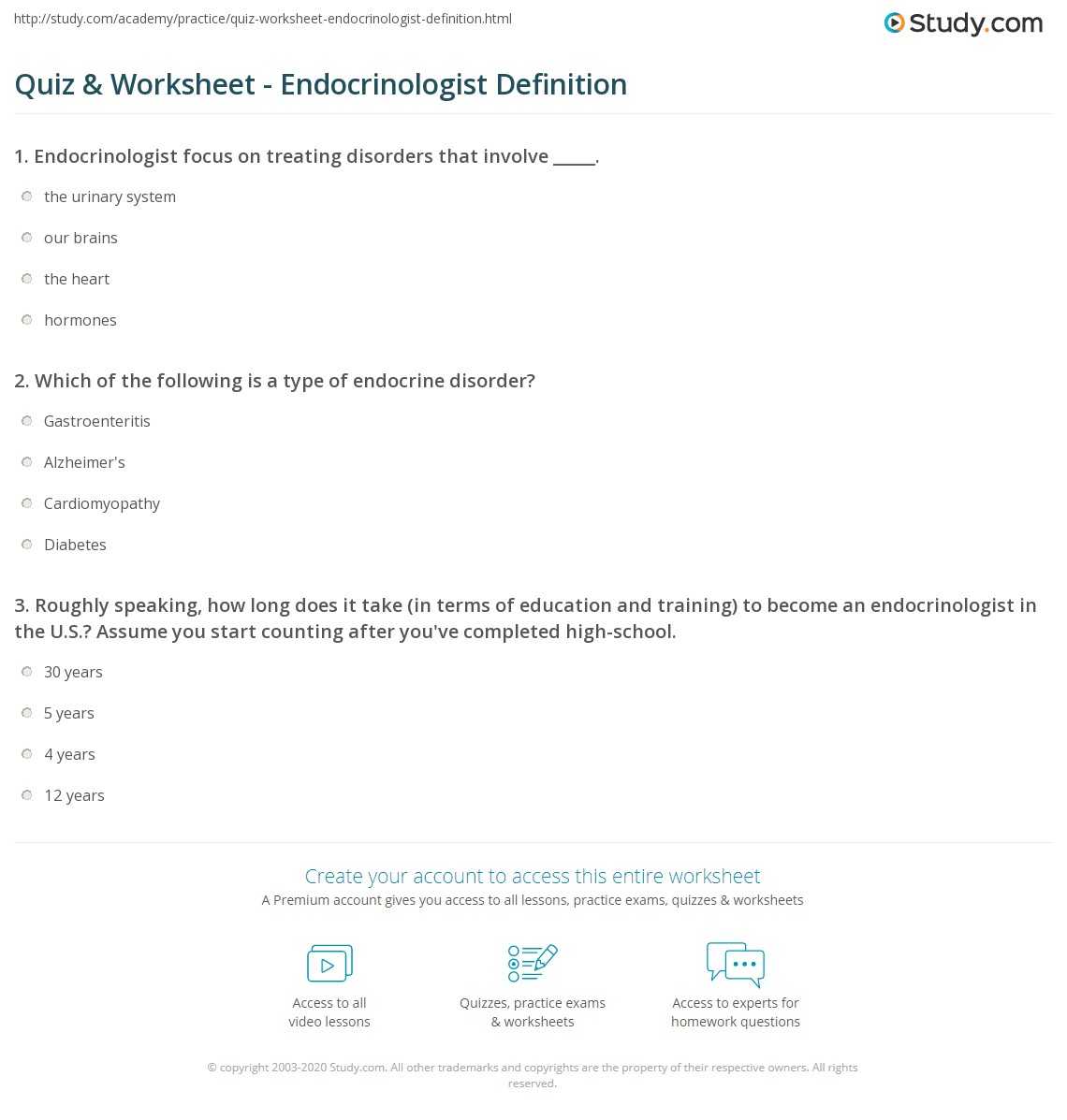 http://study.com/academy/practice/quiz-worksheet-endocrinologist-definition.html

Study.com

Quiz & Worksheet - Endocrinologist Definition

1. Endocrinologist focus on treating disorders that involve _____.

the urinary system

our brains

the heart

hormones

2. Which of the following is a type of endocrine disorder?

Gastroenteritis

Alzheimer's

Cardiomyopathy

Diabetes

3. Roughly speaking, how long does it take (in terms of education and training) to become an endocrinologist in the U.S.? Assume you start counting after you've completed high-school.

30 years

5 years

4 years

12 years

Create your account to access this entire worksheet

A Premium account gives you access to all lessons, practice exams, quizzes & worksheets

Access to all video lessons

Quizzes, practice exams & worksheets

Access to experts for homework questions

© copyright 2003-2020 Study.com. All other trademarks and copyrights are the property of their respective owners. All rights reserved.